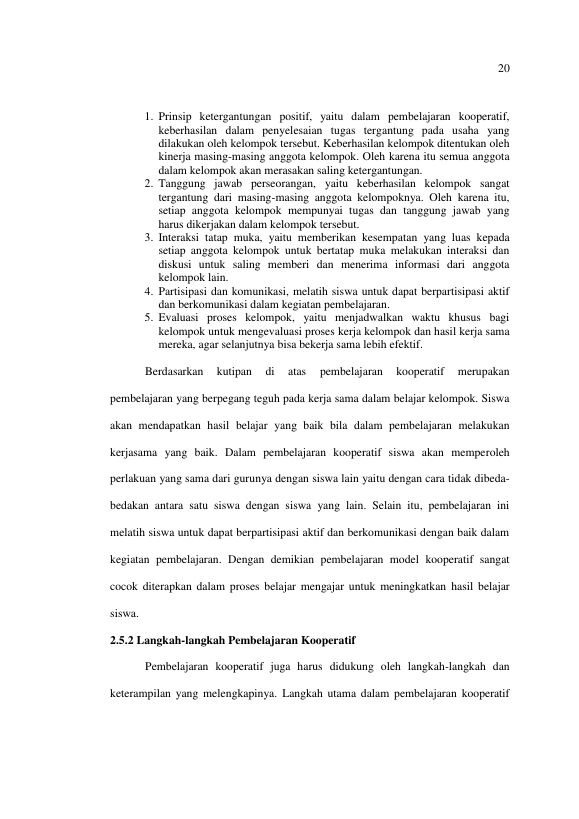 20

1. Prinsip ketergantungan positif, yaitu dalam pembelajaran kooperatif, keberhasilan dalam penyelesaian tugas tergantung pada usaha yang dilakukan oleh kelompok tersebut. Keberhasilan kelompok ditentukan oleh kinerja masing-masing anggota kelompok. Oleh karena itu semua anggota dalam kelompok akan merasakan saling ketergantungan.
2. Tanggung jawab perseorangan, yaitu keberhasilan kelompok sangat tergantung dari masing-masing anggota kelompoknya. Oleh karena itu, setiap anggota kelompok mempunyai tugas dan tanggung jawab yang harus dikerjakan dalam kelompok tersebut.
3. Interaksi tatap muka, yaitu memberikan kesempatan yang luas kepada setiap anggota kelompok untuk bertatap muka melakukan interaksi dan diskusi untuk saling memberi dan menerima informasi dari anggota kelompok lain.
4. Partisipasi dan komunikasi, melatih siswa untuk dapat berpartisipasi aktif dan berkomunikasi dalam kegiatan pembelajaran.
5. Evaluasi proses kelompok, yaitu menjadwalkan waktu khusus bagi kelompok untuk mengevaluasi proses kerja kelompok dan hasil kerja sama mereka, agar selanjutnya bisa bekerja sama lebih efektif.

Berdasarkan kutipan di atas pembelajaran kooperatif merupakan pembelajaran yang berpegang teguh pada kerja sama dalam belajar kelompok. Siswa akan mendapatkan hasil belajar yang baik bila dalam pembelajaran melakukan kerjasama yang baik. Dalam pembelajaran kooperatif siswa akan memperoleh perlakuan yang sama dari gurunya dengan siswa lain yaitu dengan cara tidak dibeda-bedakan antara satu siswa dengan siswa yang lain. Selain itu, pembelajaran ini melatih siswa untuk dapat berpartisipasi aktif dan berkomunikasi dengan baik dalam kegiatan pembelajaran. Dengan demikian pembelajaran model kooperatif sangat cocok diterapkan dalam proses belajar mengajar untuk meningkatkan hasil belajar siswa.

2.5.2 Langkah-langkah Pembelajaran Kooperatif

Pembelajaran kooperatif juga harus didukung oleh langkah-langkah dan keterampilan yang melengkapinya. Langkah utama dalam pembelajaran kooperatif